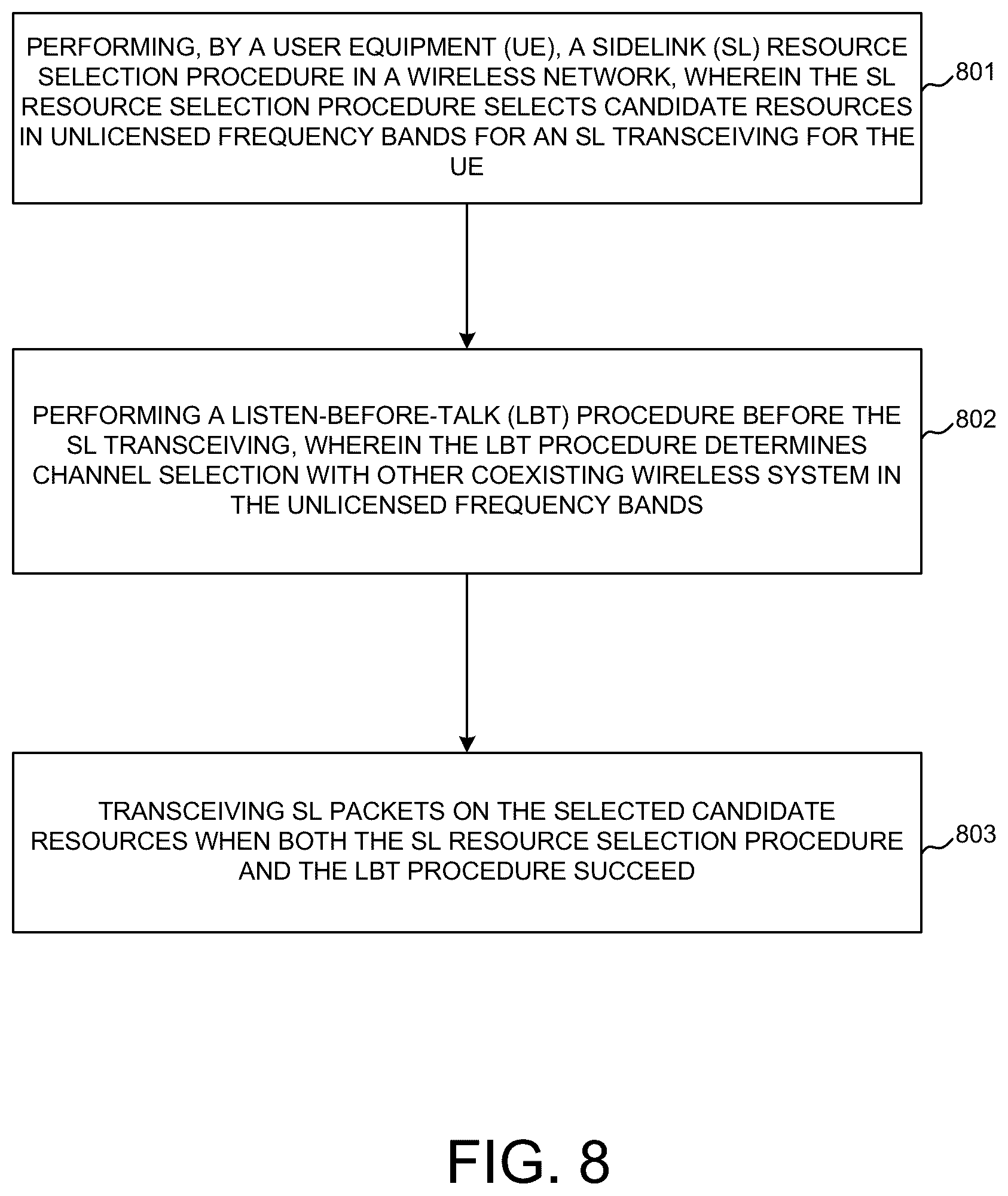 PERFORMING, BY A USER EQUIPMENT (UE), A SIDELINK (SL) RESOURCE SELECTION PROCEDURE IN A WIRELESS NETWORK, WHEREIN THE SL RESOURCE SELECTION PROCEDURE SELECTS CANDIDATE RESOURCES IN UNLICENSED FREQUENCY BANDS FOR AN SL TRANSCEIVING FOR THE UE

801

PERFORMING A LISTEN-BEFORE-TALK (LBT) PROCEDURE BEFORE THE SL TRANSCEIVING, WHEREIN THE LBT PROCEDURE DETERMINES CHANNEL SELECTION WITH OTHER COEXISTING WIRELESS SYSTEM IN THE UNLICENSED FREQUENCY BANDS

802

TRANSCEIVING SL PACKETS ON THE SELECTED CANDIDATE RESOURCES WHEN BOTH THE SL RESOURCE SELECTION PROCEDURE AND THE LBT PROCEDURE SUCCEED

803

FIG. 8